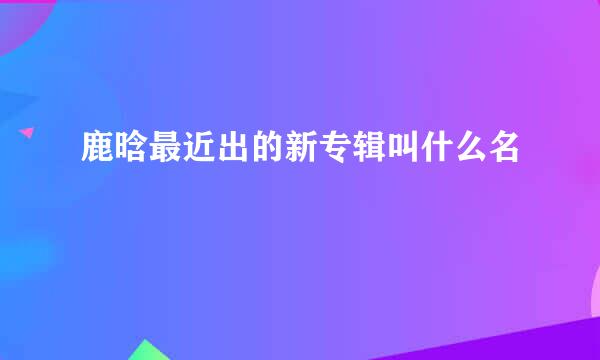 鹿晗最近出的新专辑叫什么名